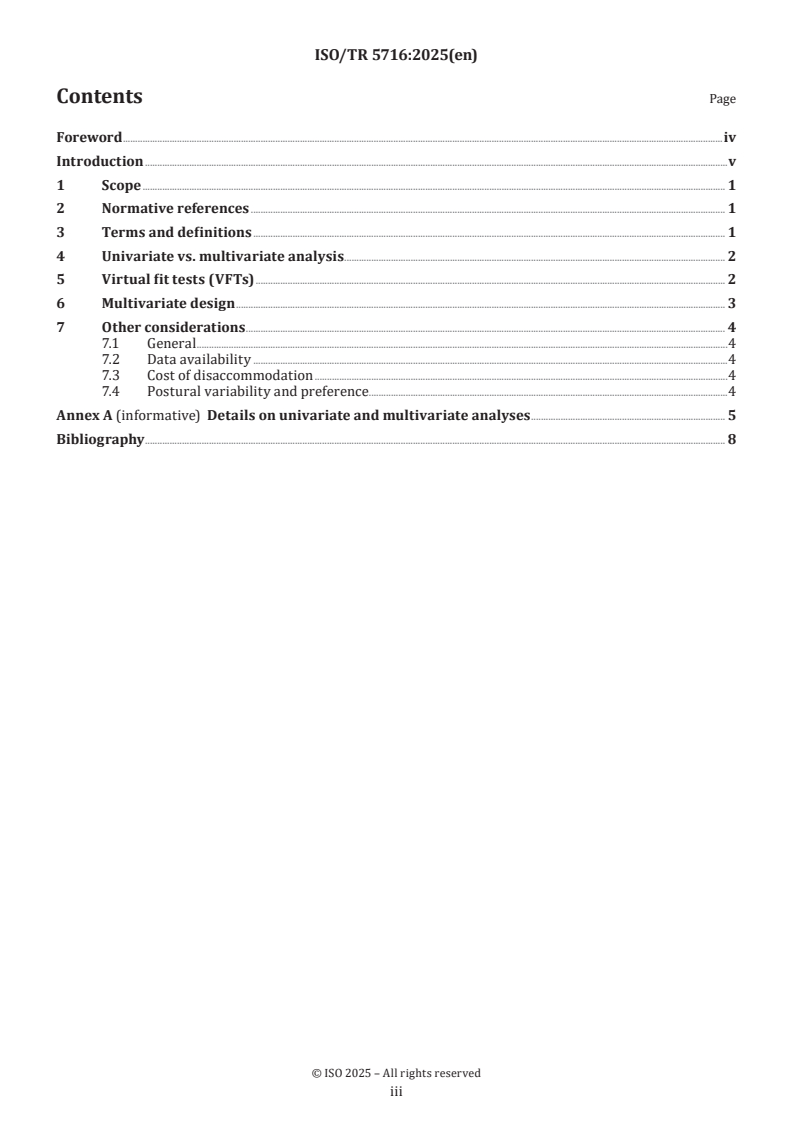 ISO/TR 5716:2025(en)

Contents

Page

Foreword iv
Introduction v
1 Scope 1
2 Normative references 1
3 Terms and definitions 1
4 Univariate vs. multivariate analysis 2
5 Virtual fit tests (VFTs) 2
6 Multivariate design 3
7 Other considerations 4
7.1 General 4
7.2 Data availability 4
7.3 Cost of disaccommodation 4
7.4 Postural variability and preference 4
Annex A (informative) Details on univariate and multivariate analyses 5
Bibliography 8

© ISO 2025 – All rights reserved
iii